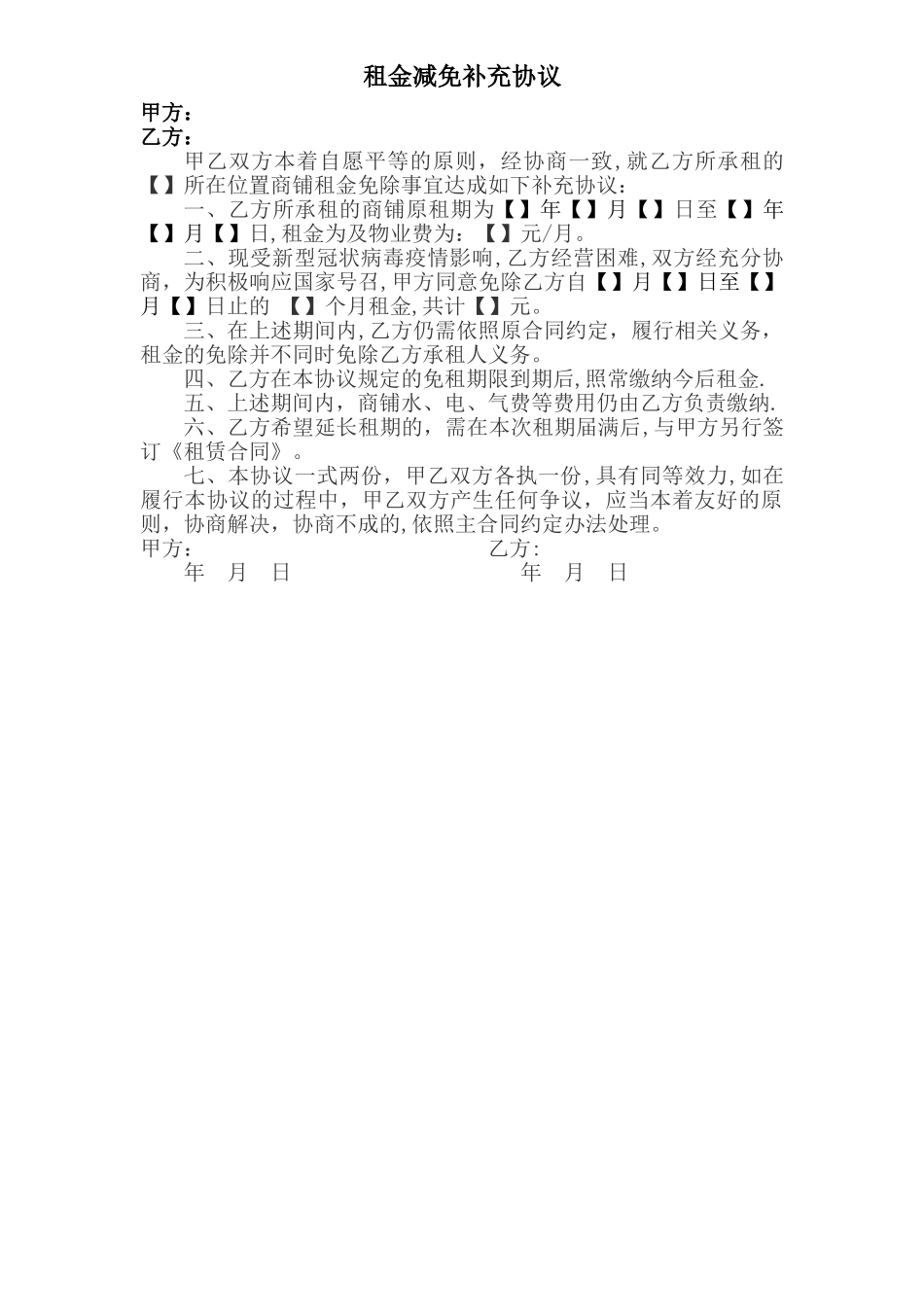 租金减免补充协议

甲方：
乙方：

甲乙双方本着自愿平等的原则，经协商一致,就乙方所承租的【】所在位置商铺租金免除事宜达成如下补充协议：

一、乙方所承租的商铺原租期为【】年【】月【】日至【】年【】月【】日,租金为及物业费为：【】元/月。

二、现受新型冠状病毒疫情影响,乙方经营困难,双方经充分协商，为积极响应国家号召,甲方同意免除乙方自【】月【】日至【】月【】日止的 【】个月租金,共计【】元。

三、在上述期间内,乙方仍需依照原合同约定，履行相关义务，租金的免除并不同时免除乙方承租人义务。

四、乙方在本协议规定的免租期限到期后,照常缴纳今后租金.

五、上述期间内，商铺水、电、气费等费用仍由乙方负责缴纳.

六、乙方希望延长租期的，需在本次租期届满后,与甲方另行签订《租赁合同》。

七、本协议一式两份，甲乙双方各执一份,具有同等效力,如在履行本协议的过程中，甲乙双方产生任何争议，应当本着友好的原则，协商解决，协商不成的,依照主合同约定办法处理。

甲方： 乙方:
年 月 日 年 月 日